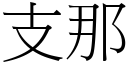 支那